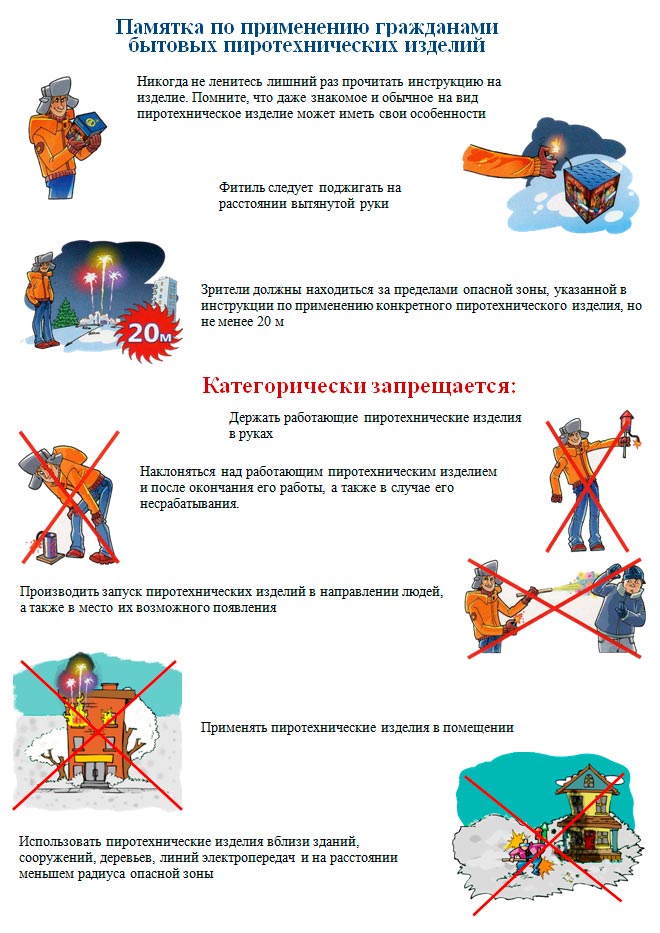 Памятка по применению гражданами бытовых пиротехнических изделий

Никогда не ленитесь лишний раз прочитать инструкцию на изделие. Помните, что даже знакомое и обычное на вид пиротехническое изделие может иметь свои особенности

Фитиль следует поджигать на расстоянии вытянутой руки

20м

Зрители должны находиться за пределами опасной зоны, указанной в инструкции по применению конкретного пиротехнического изделия, но не менее 20 м

Категорически запрещается:

Держать работающие пиротехнические изделия в руках

Наклоняться над работающим пиротехническим изделием и после окончания его работы, а также в случае его несрабатывания.

Производить запуск пиротехнических изделий в направлении людей, а также в место их возможного появления

Применять пиротехнические изделия в помещении

Использовать пиротехнические изделия вблизи зданий, сооружений, деревьев, линий электропередач и на расстоянии меньшем радиуса опасной зоны